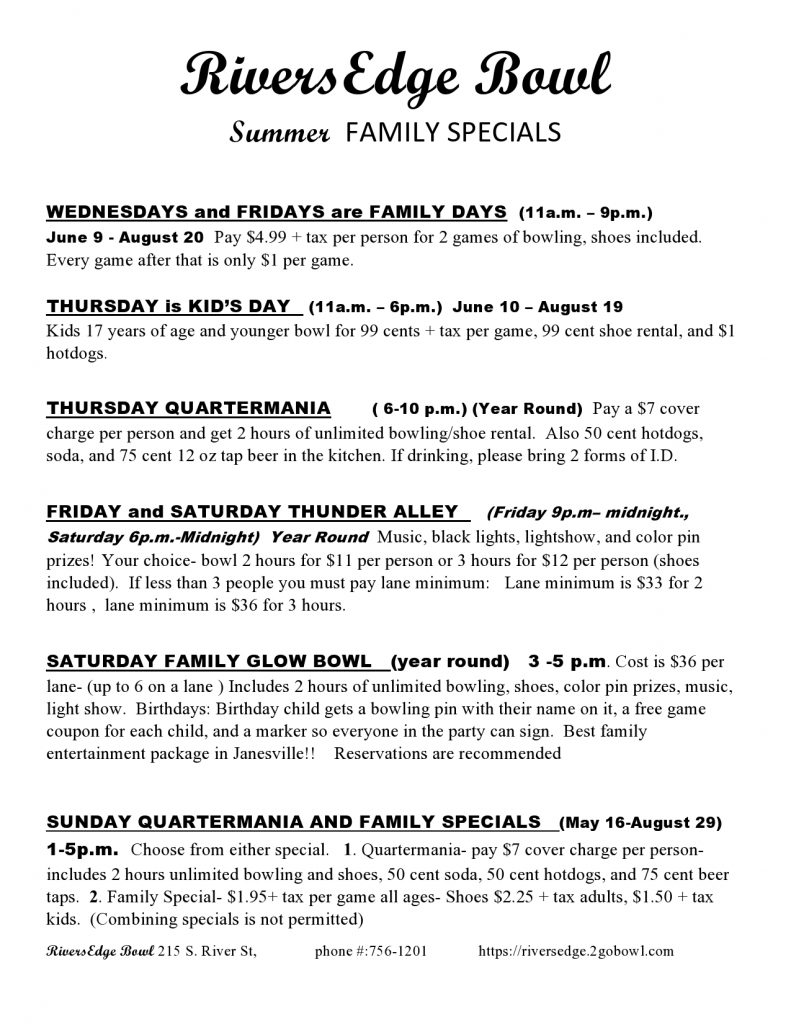 RiversEdge Bowl

Summer FAMILY SPECIALS

WEDNESDAYS and FRIDAYS are FAMILY DAYS (11a.m. – 9p.m.)
June 9 - August 20 Pay $4.99 + tax per person for 2 games of bowling, shoes included. Every game after that is only $1 per game.

THURSDAY is KID'S DAY (11a.m. – 6p.m.) June 10 – August 19
Kids 17 years of age and younger bowl for 99 cents + tax per game, 99 cent shoe rental, and $1 hotdogs.

THURSDAY QUARTERMANIA ( 6-10 p.m.) (Year Round) Pay a $7 cover charge per person and get 2 hours of unlimited bowling/shoe rental. Also 50 cent hotdogs, soda, and 75 cent 12 oz tap beer in the kitchen. If drinking, please bring 2 forms of I.D.

FRIDAY and SATURDAY THUNDER ALLEY (Friday 9p.m– midnight., Saturday 6p.m.-Midnight) Year Round Music, black lights, lightshow, and color pin prizes! Your choice- bowl 2 hours for $11 per person or 3 hours for $12 per person (shoes included). If less than 3 people you must pay lane minimum: Lane minimum is $33 for 2 hours , lane minimum is $36 for 3 hours.

SATURDAY FAMILY GLOW BOWL (year round) 3 -5 p.m. Cost is $36 per lane- (up to 6 on a lane ) Includes 2 hours of unlimited bowling, shoes, color pin prizes, music, light show. Birthdays: Birthday child gets a bowling pin with their name on it, a free game coupon for each child, and a marker so everyone in the party can sign. Best family entertainment package in Janesville!! Reservations are recommended

SUNDAY QUARTERMANIA AND FAMILY SPECIALS (May 16-August 29)
1-5p.m. Choose from either special. 1. Quartermania- pay $7 cover charge per person- includes 2 hours unlimited bowling and shoes, 50 cent soda, 50 cent hotdogs, and 75 cent beer taps. 2. Family Special- $1.95+ tax per game all ages- Shoes $2.25 + tax adults, $1.50 + tax kids. (Combining specials is not permitted)

RiversEdge Bowl 215 S. River St, phone #:756-1201 https://riversedge.2gobowl.com